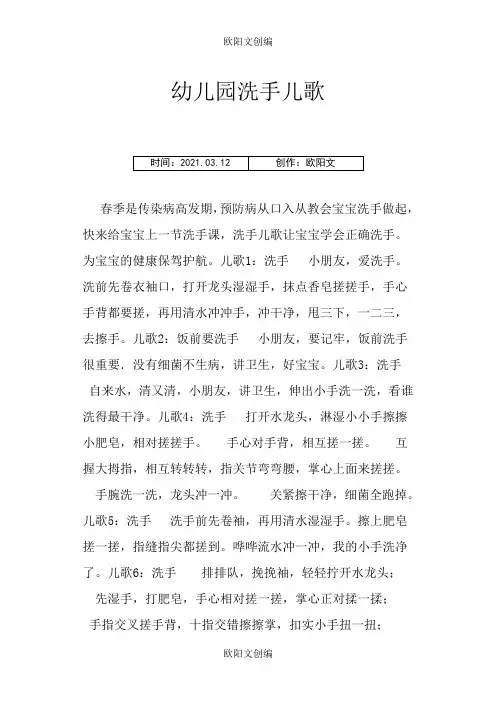 欧阳文创编

幼儿园洗手儿歌

| 时间：2021.03.12 | 创作：欧阳文 |
|---|---|

春季是传染病高发期，预防病从口入从教会宝宝洗手做起，快来给宝宝上一节洗手课，洗手儿歌让宝宝学会正确洗手。为宝宝的健康保驾护航。儿歌1：洗手　小朋友，爱洗手。洗前先卷衣袖口，打开龙头湿湿手，抹点香皂搓搓手，手心手背都要搓，再用清水冲冲手，冲干净，甩三下，一二三，去擦手。儿歌2：饭前要洗手　小朋友，要记牢，饭前洗手很重要．没有细菌不生病，讲卫生，好宝宝。儿歌3：洗手　自来水，清又清，小朋友，讲卫生，伸出小手洗一洗，看谁洗得最干净。儿歌4：洗手　打开水龙头，淋湿小小手擦擦小肥皂，相对搓搓手。　手心对手背，相互搓一搓。　互握大拇指，相互转转转，指关节弯弯腰，掌心上面来搓搓。　手腕洗一洗，龙头冲一冲。　关紧擦干净，细菌全跑掉。儿歌5：洗手　洗手前先卷袖，再用清水湿湿手。擦上肥皂搓一搓，指缝指尖都搓到。哗哗流水冲一冲，我的小手洗净了。儿歌6：洗手　排排队，挽挽袖，轻轻拧开水龙头；　先湿手，打肥皂，手心相对搓一搓，掌心正对揉一揉；　手指交叉搓手背，十指交错擦擦掌，扣实小手扭一扭；

欧阳文创编